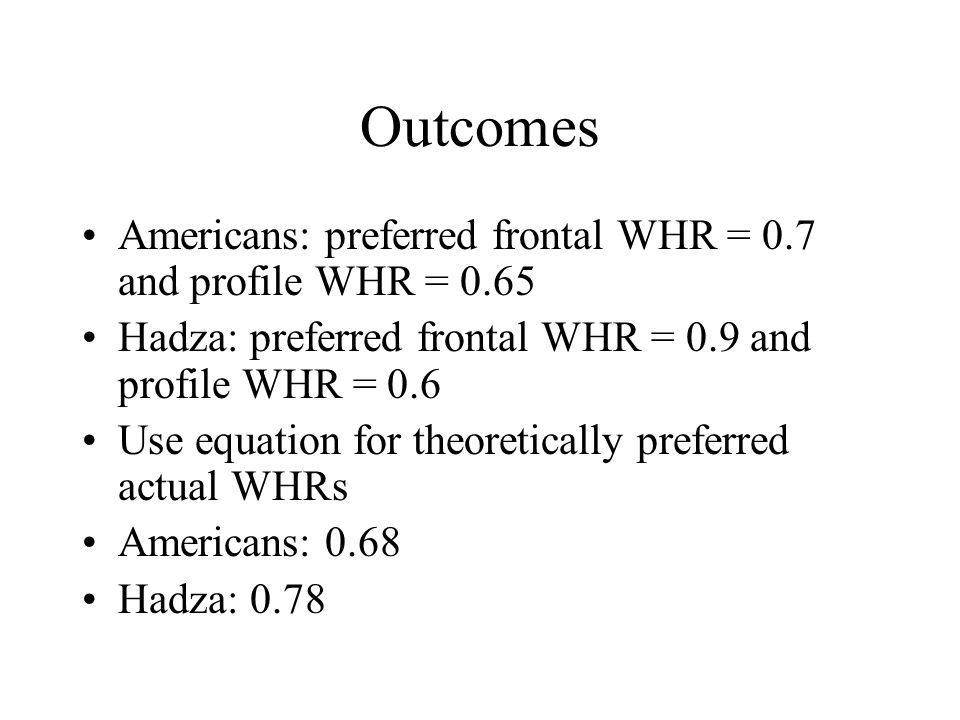 Outcomes

• Americans: preferred frontal WHR = 0.7 and profile WHR = 0.65
• Hadza: preferred frontal WHR = 0.9 and profile WHR = 0.6
• Use equation for theoretically preferred actual WHRs
• Americans: 0.68
• Hadza: 0.78